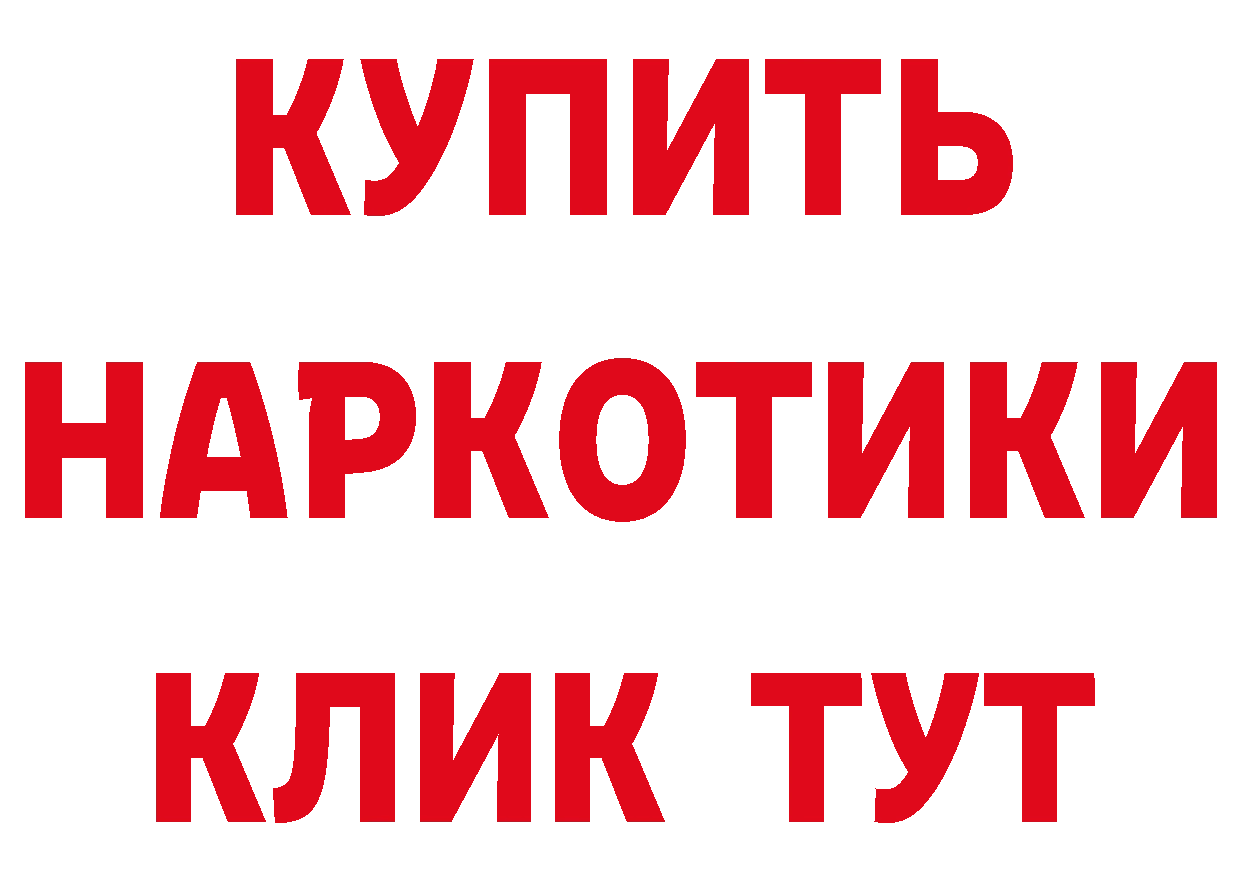 КУПИТЬ
НАРКОТИКИ
КЛИК ТУТ